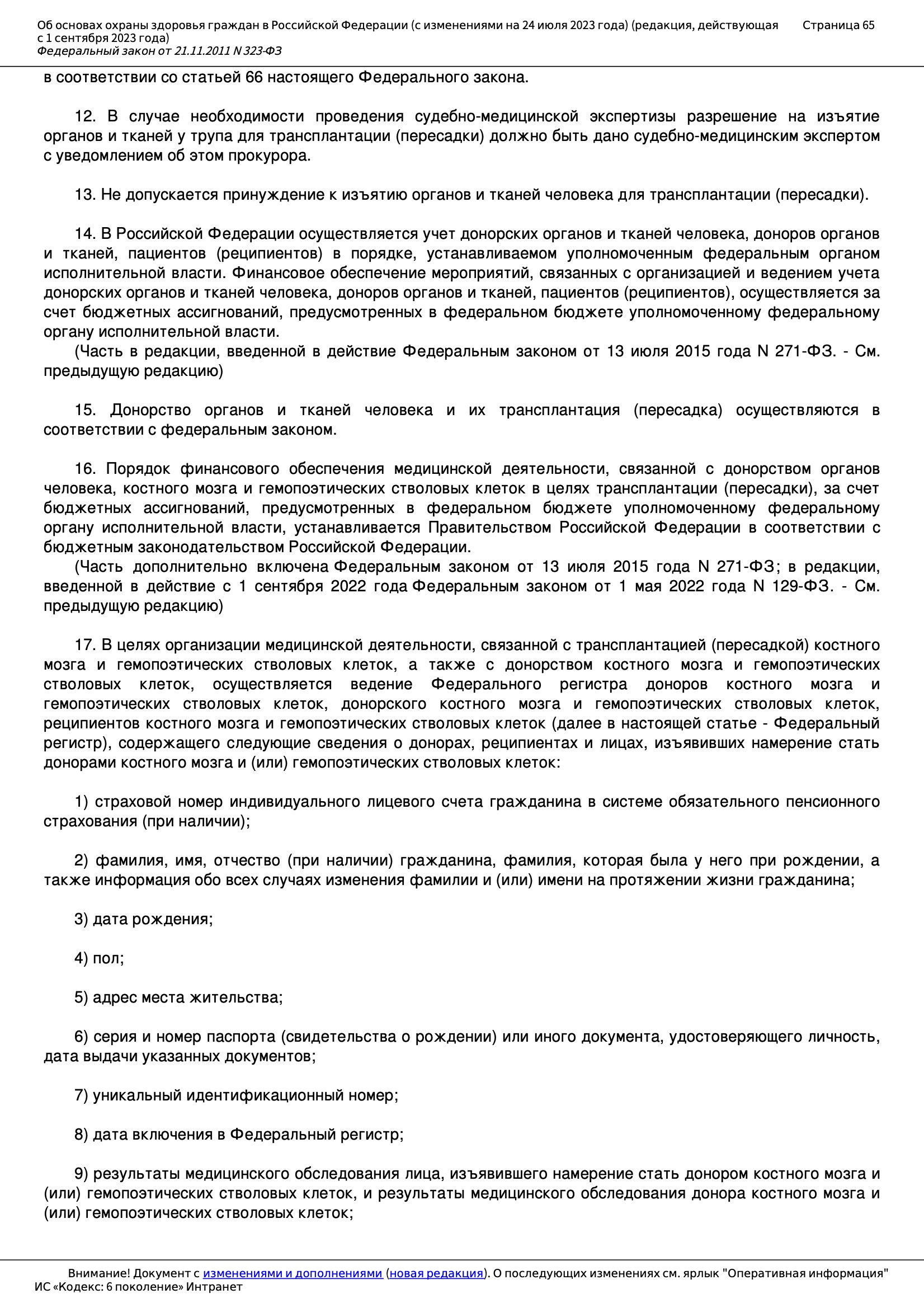 Об основах охраны здоровья граждан в Российской Федерации (с изменениями на 24 июля 2023 года) (редакция, действующая с 1 сентября 2023 года)
Федеральный закон от 21.11.2011 N 323-ФЗ
Страница 65

в соответствии со статьей 66 настоящего Федерального закона.

12. В случае необходимости проведения судебно-медицинской экспертизы разрешение на изъятие органов и тканей у трупа для трансплантации (пересадки) должно быть дано судебно-медицинским экспертом с уведомлением об этом прокурора.

13. Не допускается принуждение к изъятию органов и тканей человека для трансплантации (пересадки).

14. В Российской Федерации осуществляется учет донорских органов и тканей человека, доноров органов и тканей, пациентов (реципиентов) в порядке, устанавливаемом уполномоченным федеральным органом исполнительной власти. Финансовое обеспечение мероприятий, связанных с организацией и ведением учета донорских органов и тканей человека, доноров органов и тканей, пациентов (реципиентов), осуществляется за счет бюджетных ассигнований, предусмотренных в федеральном бюджете уполномоченному федеральному органу исполнительной власти.
(Часть в редакции, введенной в действие Федеральным законом от 13 июля 2015 года N 271-ФЗ. - См. предыдущую редакцию)

15. Донорство органов и тканей человека и их трансплантация (пересадка) осуществляются в соответствии с федеральным законом.

16. Порядок финансового обеспечения медицинской деятельности, связанной с донорством органов человека, костного мозга и гемопоэтических стволовых клеток в целях трансплантации (пересадки), за счет бюджетных ассигнований, предусмотренных в федеральном бюджете уполномоченному федеральному органу исполнительной власти, устанавливается Правительством Российской Федерации в соответствии с бюджетным законодательством Российской Федерации.
(Часть дополнительно включена Федеральным законом от 13 июля 2015 года N 271-ФЗ; в редакции, введенной в действие с 1 сентября 2022 года Федеральным законом от 1 мая 2022 года N 129-ФЗ. - См. предыдущую редакцию)

17. В целях организации медицинской деятельности, связанной с трансплантацией (пересадкой) костного мозга и гемопоэтических стволовых клеток, а также с донорством костного мозга и гемопоэтических стволовых клеток, осуществляется ведение Федерального регистра доноров костного мозга и гемопоэтических стволовых клеток, донорского костного мозга и гемопоэтических стволовых клеток, реципиентов костного мозга и гемопоэтических стволовых клеток (далее в настоящей статье - Федеральный регистр), содержащего следующие сведения о донорах, реципиентах и лицах, изъявивших намерение стать донорами костного мозга и (или) гемопоэтических стволовых клеток:

1) страховой номер индивидуального лицевого счета гражданина в системе обязательного пенсионного страхования (при наличии);

2) фамилия, имя, отчество (при наличии) гражданина, фамилия, которая была у него при рождении, а также информация обо всех случаях изменения фамилии и (или) имени на протяжении жизни гражданина;

3) дата рождения;

4) пол;

5) адрес места жительства;

6) серия и номер паспорта (свидетельства о рождении) или иного документа, удостоверяющего личность, дата выдачи указанных документов;

7) уникальный идентификационный номер;

8) дата включения в Федеральный регистр;

9) результаты медицинского обследования лица, изъявившего намерение стать донором костного мозга и (или) гемопоэтических стволовых клеток, и результаты медицинского обследования донора костного мозга и (или) гемопоэтических стволовых клеток;

Внимание! Документ с изменениями и дополнениями (новая редакция). О последующих изменениях см. ярлык "Оперативная информация"
ИС «Кодекс: 6 поколение» Интранет